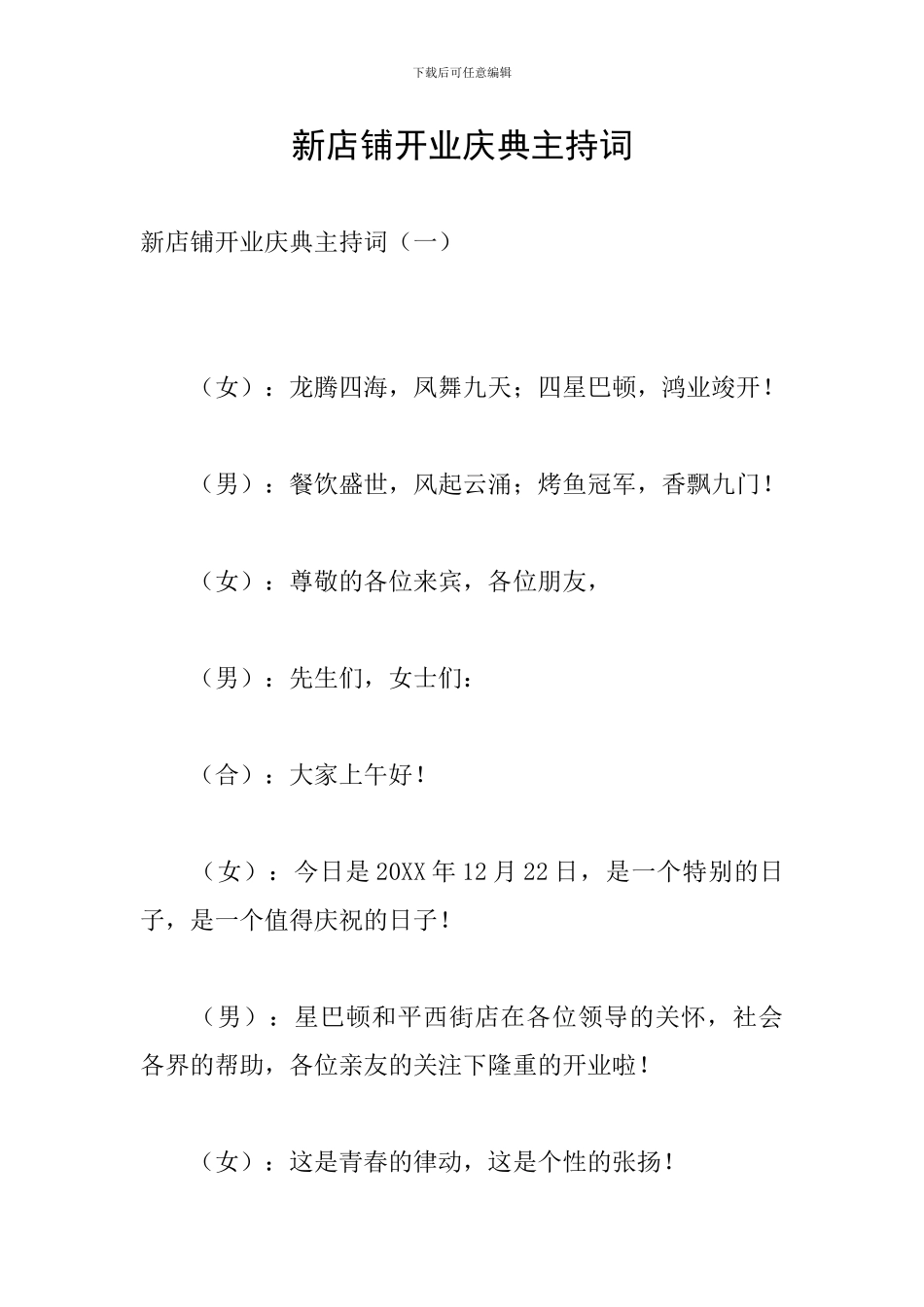 下载后可任意编辑

新店铺开业庆典主持词

新店铺开业庆典主持词（一）

（女）：龙腾四海，凤舞九天；四星巴顿，鸿业竣开！

（男）：餐饮盛世，风起云涌；烤鱼冠军，香飘九门！

（女）：尊敬的各位来宾，各位朋友，

（男）：先生们，女士们：

（合）：大家上午好！

（女）：今日是20XX年12月22日，是一个特别的日子，是一个值得庆祝的日子！

（男）：星巴顿和平西街店在各位领导的关怀，社会各界的帮助，各位亲友的关注下隆重的开业啦！

（女）：这是青春的律动，这是个性的张扬！